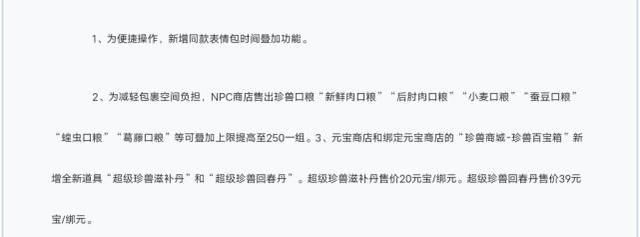 1、为便捷操作，新增同款表情包时间叠加功能。

2、为减轻包裹空间负担，NPC商店售出珍兽口粮“新鲜肉口粮”“后肘肉口粮”“小麦口粮”“蚕豆口粮”“蝗虫口粮”“葛藤口粮”等可叠加上限提高至250一组。3、元宝商店和绑定元宝商店的“珍兽商城-珍兽百宝箱”新增全新道具“超级珍兽滋补丹”和“超级珍兽回春丹”。超级珍兽滋补丹售价20元宝/绑元。超级珍兽回春丹售价39元宝/绑元。